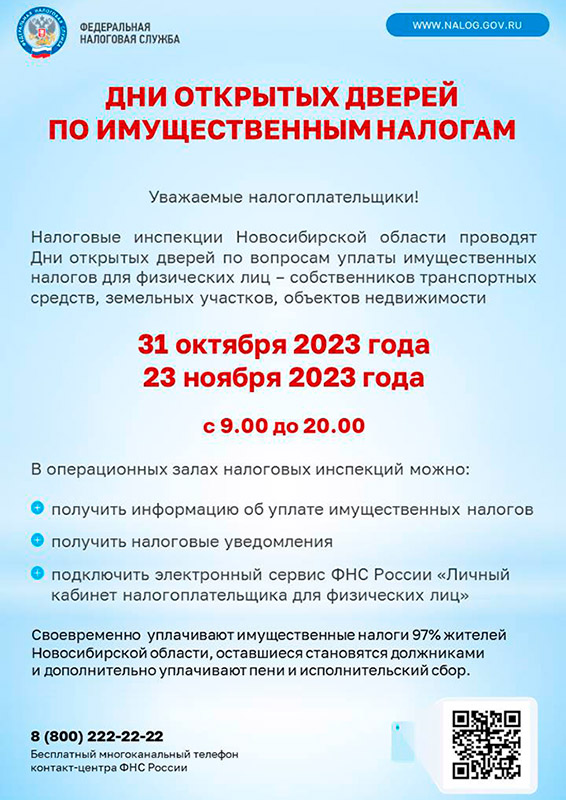 ФЕДЕРАЛЬНАЯ НАЛОГОВАЯ СЛУЖБА

WWW.NALOG.GOV.RU

ДНИ ОТКРЫТЫХ ДВЕРЕЙ ПО ИМУЩЕСТВЕННЫМ НАЛОГАМ

Уважаемые налогоплательщики!

Налоговые инспекции Новосибирской области проводят Дни открытых дверей по вопросам уплаты имущественных налогов для физических лиц – собственников транспортных средств, земельных участков, объектов недвижимости

31 октября 2023 года
23 ноября 2023 года

с 9.00 до 20.00

В операционных залах налоговых инспекций можно:

получить информацию об уплате имущественных налогов

получить налоговые уведомления

подключить электронный сервис ФНС России «Личный кабинет налогоплательщика для физических лиц»

Своевременно уплачивают имущественные налоги 97% жителей Новосибирской области, оставшиеся становятся должниками и дополнительно уплачивают пени и исполнительский сбор.

8 (800) 222-22-22
Бесплатный многоканальный телефон контакт-центра ФНС России